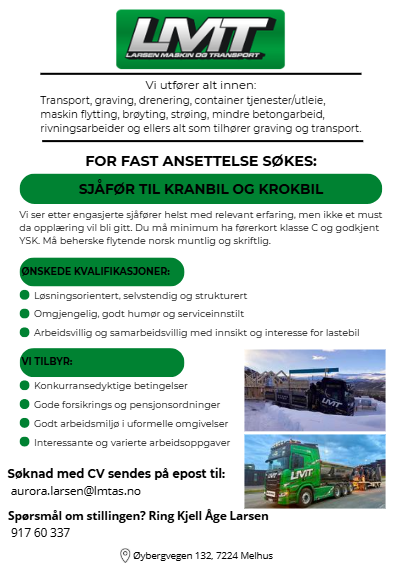 LMT
LARSEN MASKIN OG TRANSPORT

Vi utfører alt innen:
Transport, graving, drenering, container tjenester/utleie, maskin flytting, brøyting, strøing, mindre betongarbeid, rivningsarbeider og ellers alt som tilhører graving og transport.

FOR FAST ANSETTELSE SØKES:

SJÅFØR TIL KRANBIL OG KROKBIL

Vi ser etter engasjerte sjåfører helst med relevant erfaring, men ikke et must da opplæring vil bli gitt. Du må minimum ha førerkort klasse C og godkjent YSK. Må beherske flytende norsk muntlig og skriftlig.

ØNSKEDE KVALIFIKASJONER:

Løsningsorientert, selvstendig og strukturert

Omgjengelig, godt humør og serviceinnstilt

Arbeidsvillig og samarbeidsvillig med innsikt og interesse for lastebil

VI TILBYR:

Konkurransedyktige betingelser

Gode forsikrings og pensjonsordninger

Godt arbeidsmiljø i uformelle omgivelser

Interessante og varierte arbeidsoppgaver

LMT

LMT

Søknad med CV sendes på epost til:
aurora.larsen@lmtas.no

Spørsmål om stillingen? Ring Kjell Åge Larsen
917 60 337

Øybergvegen 132, 7224 Melhus